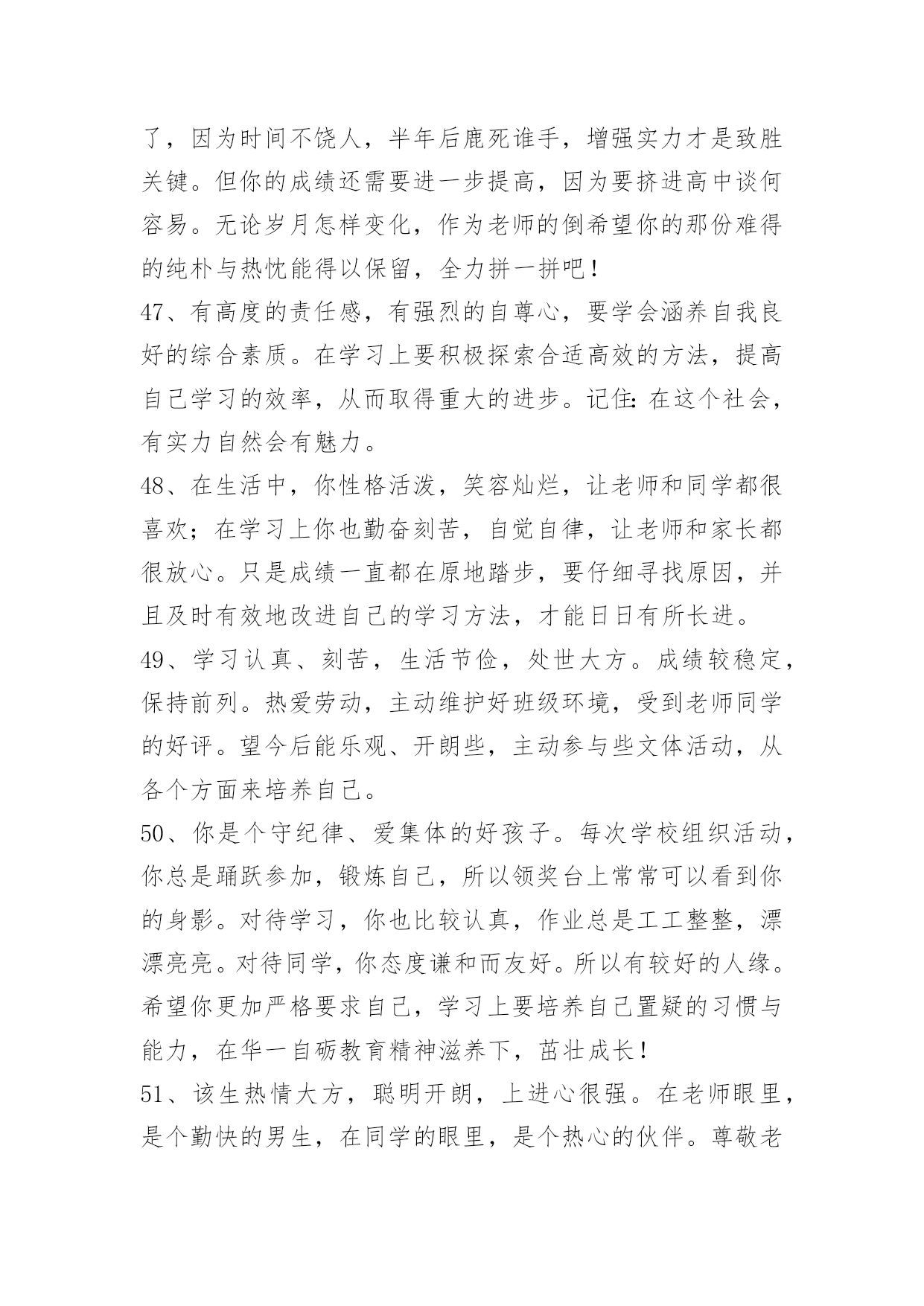 了，因为时间不饶人，半年后鹿死谁手，增强实力才是致胜关键。但你的成绩还需要进一步提高，因为要挤进高中谈何容易。无论岁月怎样变化，作为老师的倒希望你的那份难得的纯朴与热忱能得以保留，全力拼一拼吧！

47、有高度的责任感，有强烈的自尊心，要学会涵养自我良好的综合素质。在学习上要积极探索合适高效的方法，提高自己学习的效率，从而取得重大的进步。记住：在这个社会，有实力自然会有魅力。

48、在生活中，你性格活泼，笑容灿烂，让老师和同学都很喜欢；在学习上你也勤奋刻苦，自觉自律，让老师和家长都很放心。只是成绩一直都在原地踏步，要仔细寻找原因，并且及时有效地改进自己的学习方法，才能日日有所长进。

49、学习认真、刻苦，生活节俭，处世大方。成绩较稳定，保持前列。热爱劳动，主动维护好班级环境，受到老师同学的好评。望今后能乐观、开朗些，主动参与些文体活动，从各个方面来培养自己。

50、你是个守纪律、爱集体的好孩子。每次学校组织活动，你总是踊跃参加，锻炼自己，所以领奖台上常常可以看到你的身影。对待学习，你也比较认真，作业总是工工整整，漂漂亮亮。对待同学，你态度谦和而友好。所以有较好的人缘。希望你更加严格要求自己，学习上要培养自己置疑的习惯与能力，在华一自砺教育精神滋养下，茁壮成长！

51、该生热情大方，聪明开朗，上进心很强。在老师眼里，是个勤快的男生，在同学的眼里，是个热心的伙伴。尊敬老